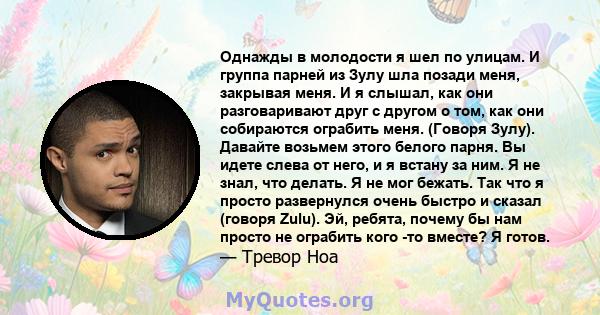 Однажды в молодости я шел по улицам. И группа парней из Зулу шла позади меня, закрывая меня. И я слышал, как они разговаривают друг с другом о том, как они собираются ограбить меня. (Говоря Зулу). Давайте возьмем этого белого парня. Вы идете слева от него, и я встану за ним. Я не знал, что делать. Я не мог бежать. Так что я просто развернулся очень быстро и сказал (говоря Zulu). Эй, ребята, почему бы нам просто не ограбить кого -то вместе? Я готов.
— Тревор Ноа

MyQuotes.org